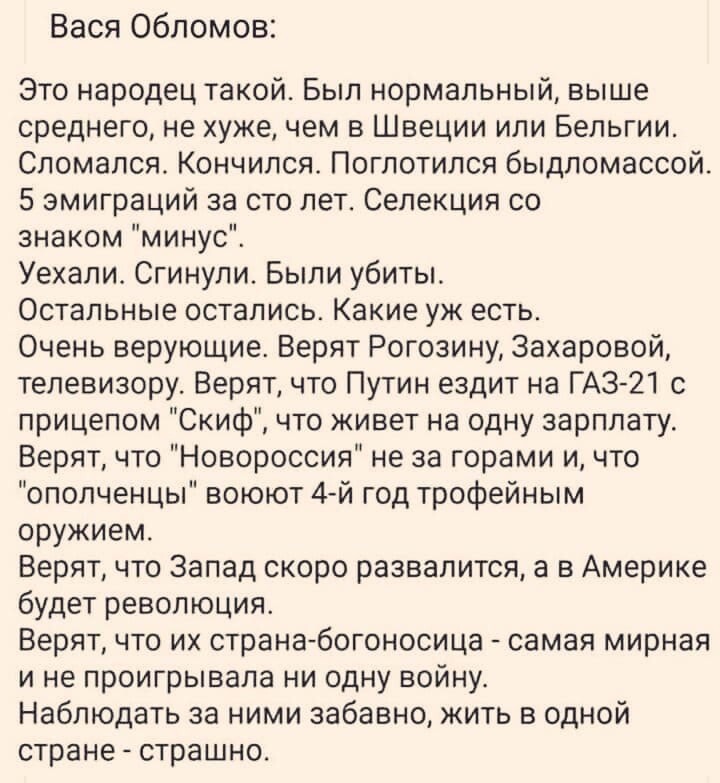 Вася Обломов:

Это народец такой. Был нормальный, выше среднего, не хуже, чем в Швеции или Бельгии. Сломался. Кончился. Поглотился быдломассой. 5 эмиграций за сто лет. Селекция со знаком "минус".
Уехали. Сгинули. Были убиты.
Остальные остались. Какие уж есть.
Очень верующие. Верят Рогозину, Захаровой, телевизору. Верят, что Путин ездит на ГАЗ-21 с прицепом "Скиф", что живет на одну зарплату. Верят, что "Новороссия" не за горами и, что "ополченцы" воюют 4-й год трофейным оружием.
Верят, что Запад скоро развалится, а в Америке будет революция.
Верят, что их страна-богоносица - самая мирная и не проигрывала ни одну войну.
Наблюдать за ними забавно, жить в одной стране - страшно.